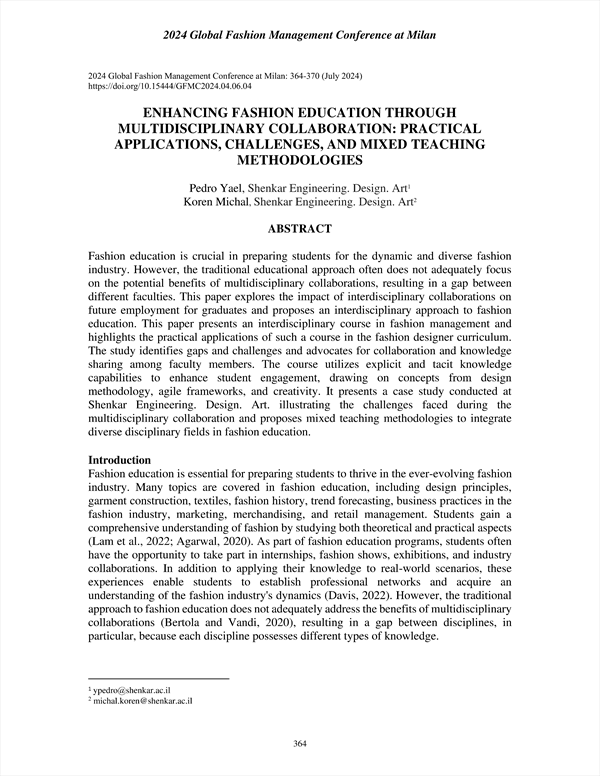 2024 Global Fashion Management Conference at Milan

2024 Global Fashion Management Conference at Milan: 364-370 (July 2024)
https://doi.org/10.15444/GFMC2024.04.06.04

ENHANCING FASHION EDUCATION THROUGH MULTIDISCIPLINARY COLLABORATION: PRACTICAL APPLICATIONS, CHALLENGES, AND MIXED TEACHING METHODOLOGIES

Pedro Yael, Shenkar Engineering. Design. Art$^1$
Koren Michal, Shenkar Engineering. Design. Art$^2$

ABSTRACT

Fashion education is crucial in preparing students for the dynamic and diverse fashion industry. However, the traditional educational approach often does not adequately focus on the potential benefits of multidisciplinary collaborations, resulting in a gap between different faculties. This paper explores the impact of interdisciplinary collaborations on future employment for graduates and proposes an interdisciplinary approach to fashion education. This paper presents an interdisciplinary course in fashion management and highlights the practical applications of such a course in the fashion designer curriculum. The study identifies gaps and challenges and advocates for collaboration and knowledge sharing among faculty members. The course utilizes explicit and tacit knowledge capabilities to enhance student engagement, drawing on concepts from design methodology, agile frameworks, and creativity. It presents a case study conducted at Shenkar Engineering. Design. Art. illustrating the challenges faced during the multidisciplinary collaboration and proposes mixed teaching methodologies to integrate diverse disciplinary fields in fashion education.

Introduction
Fashion education is essential for preparing students to thrive in the ever-evolving fashion industry. Many topics are covered in fashion education, including design principles, garment construction, textiles, fashion history, trend forecasting, business practices in the fashion industry, marketing, merchandising, and retail management. Students gain a comprehensive understanding of fashion by studying both theoretical and practical aspects (Lam et al., 2022; Agarwal, 2020). As part of fashion education programs, students often have the opportunity to take part in internships, fashion shows, exhibitions, and industry collaborations. In addition to applying their knowledge to real-world scenarios, these experiences enable students to establish professional networks and acquire an understanding of the fashion industry's dynamics (Davis, 2022). However, the traditional approach to fashion education does not adequately address the benefits of multidisciplinary collaborations (Bertola and Vandi, 2020), resulting in a gap between disciplines, in particular, because each discipline possesses different types of knowledge.

$^1$ ypedro@shenkar.ac.il
$^2$ michal.koren@shenkar.ac.il

364